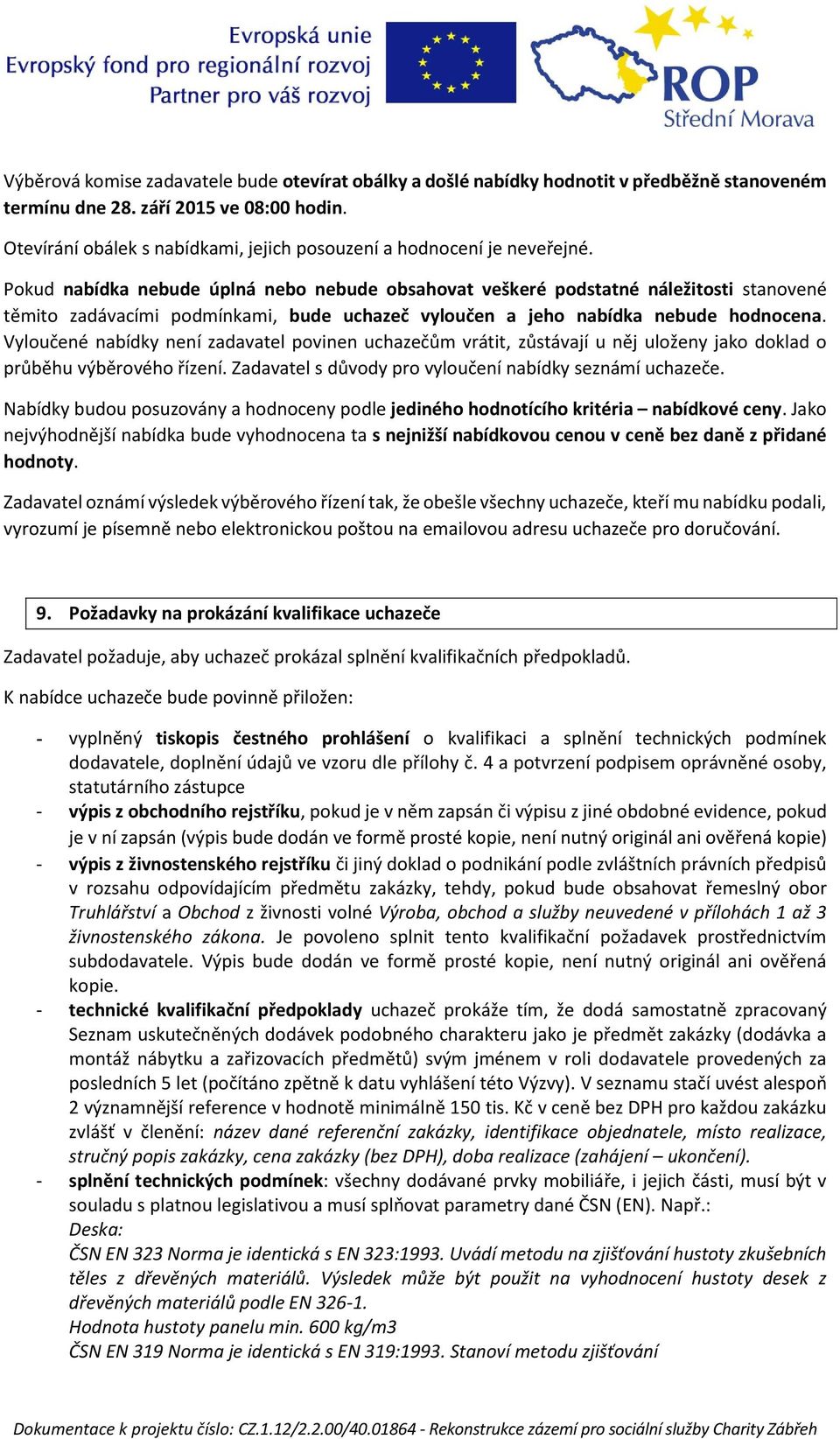 Evropská unie
Evropský fond pro regionální rozvoj
Partner pro váš rozvoj

ROP
Střední Morava

Výběrová komise zadavatele bude otevírat obálky a došlé nabídky hodnotit v předběžně stanoveném termínu dne 28. září 2015 ve 08:00 hodin.

Otevírání obálek s nabídkami, jejich posouzení a hodnocení je neveřejné.

Pokud nabídka nebude úplná nebo nebude obsahovat veškeré podstatné náležitosti stanovené těmito zadávacími podmínkami, bude uchazeč vyloučen a jeho nabídka nebude hodnocena. Vyloučené nabídky není zadavatel povinen uchazečům vrátit, zůstávají u něj uloženy jako doklad o průběhu výběrového řízení. Zadavatel s důvody pro vyloučení nabídky seznámí uchazeče.

Nabídky budou posuzovány a hodnoceny podle jediného hodnotícího kritéria – nabídkové ceny. Jako nejvýhodnější nabídka bude vyhodnocena ta s nejnižší nabídkovou cenou v ceně bez daně z přidané hodnoty.

Zadavatel oznámí výsledek výběrového řízení tak, že obešle všechny uchazeče, kteří mu nabídku podali, vyrozumí je písemně nebo elektronickou poštou na emailovou adresu uchazeče pro doručování.

9. Požadavky na prokázání kvalifikace uchazeče

Zadavatel požaduje, aby uchazeč prokázal splnění kvalifikačních předpokladů.

K nabídce uchazeče bude povinně přiložen:

- vyplněný tiskopis čestného prohlášení o kvalifikaci a splnění technických podmínek dodavatele, doplnění údajů ve vzoru dle přílohy č. 4 a potvrzení podpisem oprávněné osoby, statutárního zástupce
- výpis z obchodního rejstříku, pokud je v něm zapsán či výpisu z jiné obdobné evidence, pokud je v ní zapsán (výpis bude dodán ve formě prosté kopie, není nutný originál ani ověřená kopie)
- výpis z živnostenského rejstříku či jiný doklad o podnikání podle zvláštních právních předpisů v rozsahu odpovídajícím předmětu zakázky, tehdy, pokud bude obsahovat řemeslný obor Truhlářství a Obchod z živnosti volné Výroba, obchod a služby neuvedené v přílohách 1 až 3 živnostenského zákona. Je povoleno splnit tento kvalifikační požadavek prostřednictvím subdodavatele. Výpis bude dodán ve formě prosté kopie, není nutný originál ani ověřená kopie.
- technické kvalifikační předpoklady uchazeč prokáže tím, že dodá samostatně zpracovaný Seznam uskutečněných dodávek podobného charakteru jako je předmět zakázky (dodávka a montáž nábytku a zařizovacích předmětů) svým jménem v roli dodavatele provedených za posledních 5 let (počítáno zpětně k datu vyhlášení této Výzvy). V seznamu stačí uvést alespoň 2 významnější reference v hodnotě minimálně 150 tis. Kč v ceně bez DPH pro každou zakázku zvlášť v členění: název dané referenční zakázky, identifikace objednatele, místo realizace, stručný popis zakázky, cena zakázky (bez DPH), doba realizace (zahájení – ukončení).
- splnění technických podmínek: všechny dodávané prvky mobiliáře, i jejich části, musí být v souladu s platnou legislativou a musí splňovat parametry dané ČSN (EN). Např.:
Deska:
ČSN EN 323 Norma je identická s EN 323:1993. Uvádí metodu na zjišťování hustoty zkušebních těles z dřevěných materiálů. Výsledek může být použit na vyhodnocení hustoty desek z dřevěných materiálů podle EN 326-1.
Hodnota hustoty panelu min. 600 kg/m3
ČSN EN 319 Norma je identická s EN 319:1993. Stanoví metodu zjišťování

Dokumentace k projektu číslo: CZ.1.12/2.2.00/40.01864 - Rekonstrukce zázemí pro sociální služby Charity Zábřeh